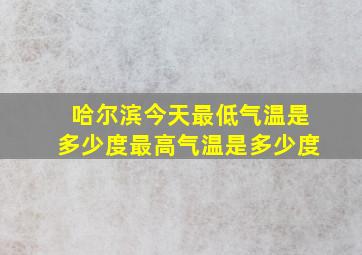 哈尔滨今天最低气温是多少度最高气温是多少度